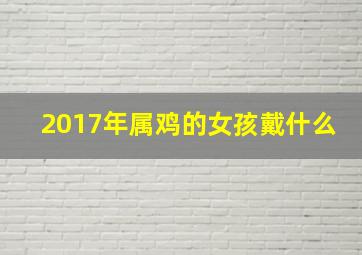 2017年属鸡的女孩戴什么